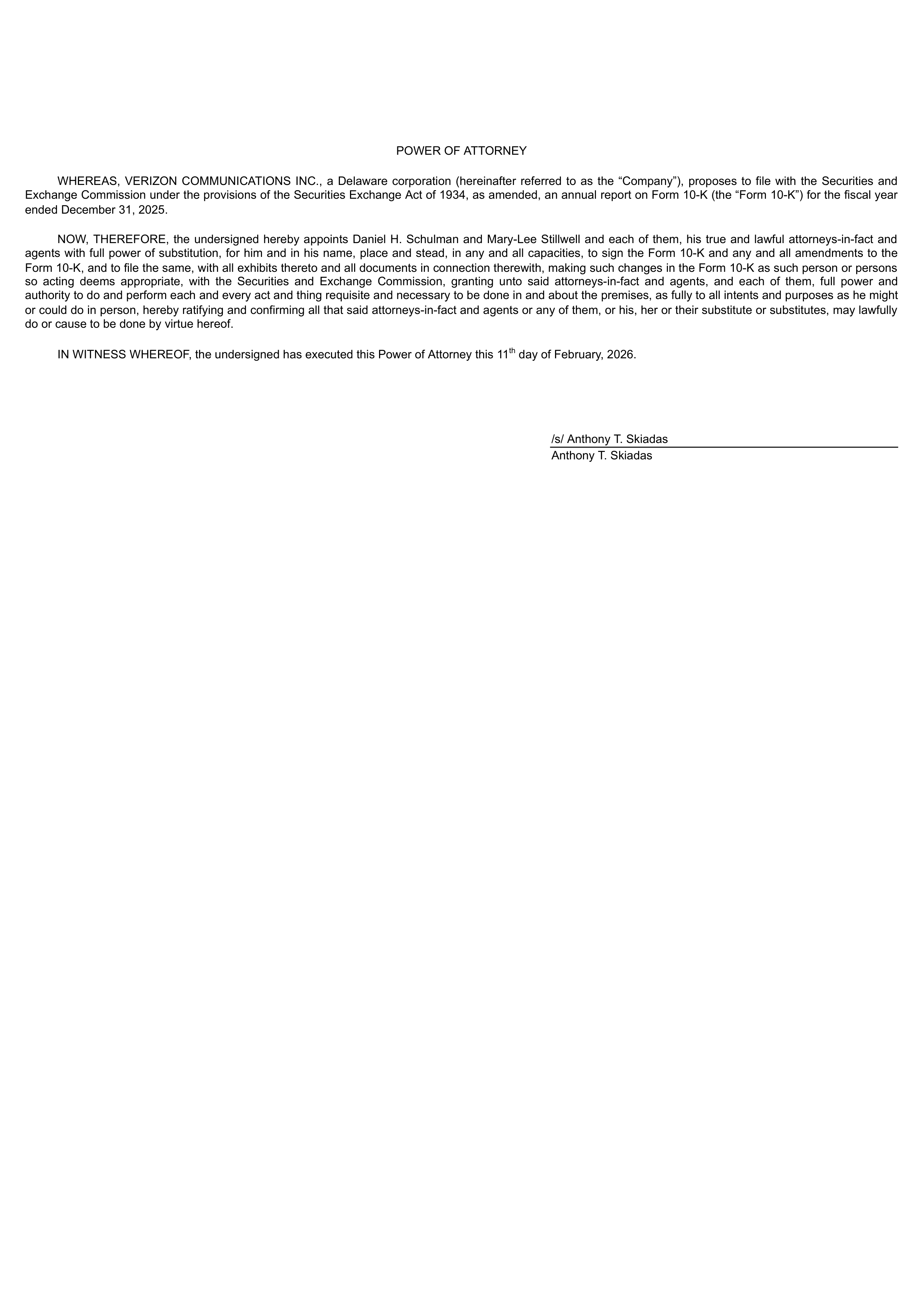 POWER OF ATTORNEY

WHEREAS, VERIZON COMMUNICATIONS INC., a Delaware corporation (hereinafter referred to as the “Company”), proposes to file with the Securities and Exchange Commission under the provisions of the Securities Exchange Act of 1934, as amended, an annual report on Form 10-K (the “Form 10-K”) for the fiscal year ended December 31, 2025.

NOW, THEREFORE, the undersigned hereby appoints Daniel H. Schulman and Mary-Lee Stillwell and each of them, his true and lawful attorneys-in-fact and agents with full power of substitution, for him and in his name, place and stead, in any and all capacities, to sign the Form 10-K and any and all amendments to the Form 10-K, and to file the same, with all exhibits thereto and all documents in connection therewith, making such changes in the Form 10-K as such person or persons so acting deems appropriate, with the Securities and Exchange Commission, granting unto said attorneys-in-fact and agents, and each of them, full power and authority to do and perform each and every act and thing requisite and necessary to be done in and about the premises, as fully to all intents and purposes as he might or could do in person, hereby ratifying and confirming all that said attorneys-in-fact and agents or any of them, or his, her or their substitute or substitutes, may lawfully do or cause to be done by virtue hereof.

IN WITNESS WHEREOF, the undersigned has executed this Power of Attorney this 11$^{th}$ day of February, 2026.

/s/ Anthony T. Skiadas
Anthony T. Skiadas